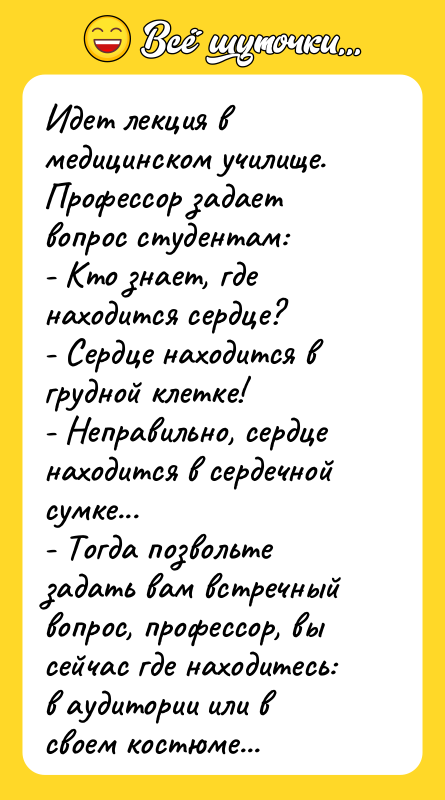 Всё шуточки...

Идет лекция в медицинском училище. Профессор задает вопрос студентам:
- Кто знает, где находится сердце?
- Сердце находится в грудной клетке!
- Неправильно, сердце находится в сердечной сумке...
- Тогда позвольте задать вам встречный вопрос, профессор, вы сейчас где находитесь: в аудитории или в своем костюме...